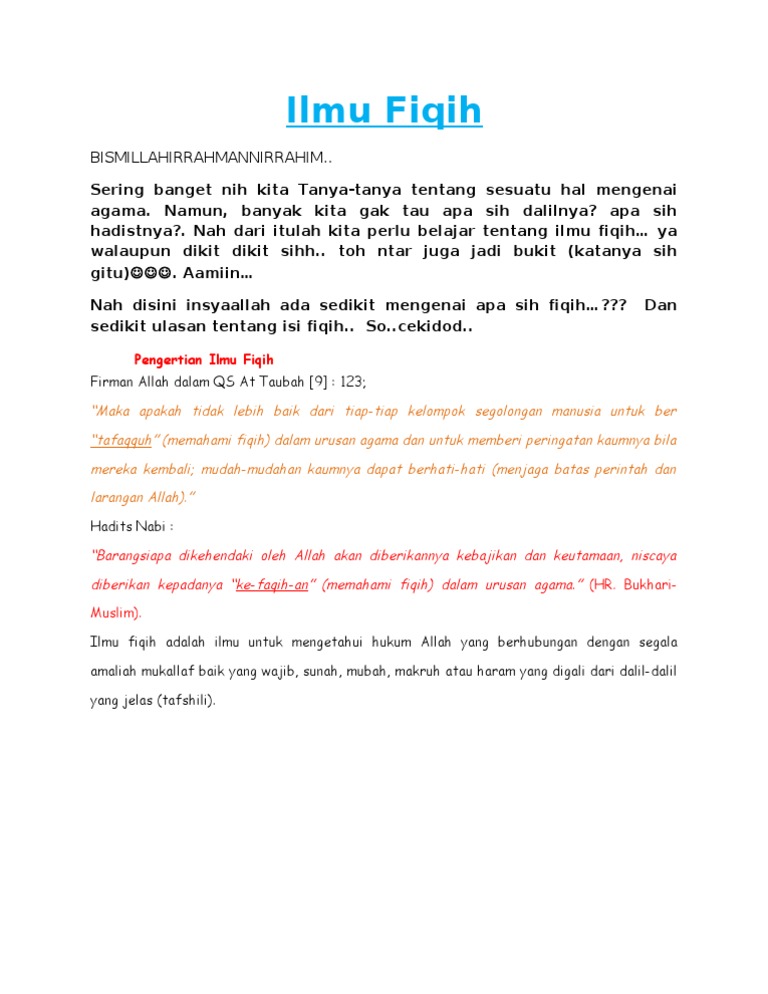 Ilmu Fiqih

BISMILLAHIRRAHMANNIRRAHIM..

Sering banget nih kita Tanya-tanya tentang sesuatu hal mengenai agama. Namun, banyak kita gak tau apa sih dalilnya? apa sih hadistnya?. Nah dari itulah kita perlu belajar tentang ilmu fiqih... ya walaupun dikit dikit sihh.. toh ntar juga jadi bukit (katanya sih gitu)☺☺☺. Aamiin...

Nah disini insyaallah ada sedikit mengenai apa sih fiqih...??? Dan sedikit ulasan tentang isi fiqih.. So..cekidod..

Pengertian Ilmu Fiqih

Firman Allah dalam QS At Taubah [9] : 123;

"Maka apakah tidak lebih baik dari tiap-tiap kelompok segolongan manusia untuk ber "tafaqquh" (memahami fiqih) dalam urusan agama dan untuk memberi peringatan kaumnya bila mereka kembali; mudah-mudahan kaumnya dapat berhati-hati (menjaga batas perintah dan larangan Allah)."

Hadits Nabi :

"Barangsiapa dikehendaki oleh Allah akan diberikannya kebajikan dan keutamaan, niscaya diberikan kepadanya "ke-faqih-an" (memahami fiqih) dalam urusan agama." (HR. Bukhari-Muslim).

Ilmu fiqih adalah ilmu untuk mengetahui hukum Allah yang berhubungan dengan segala amaliah mukallaf baik yang wajib, sunah, mubah, makruh atau haram yang digali dari dalil-dalil yang jelas (tafshili).